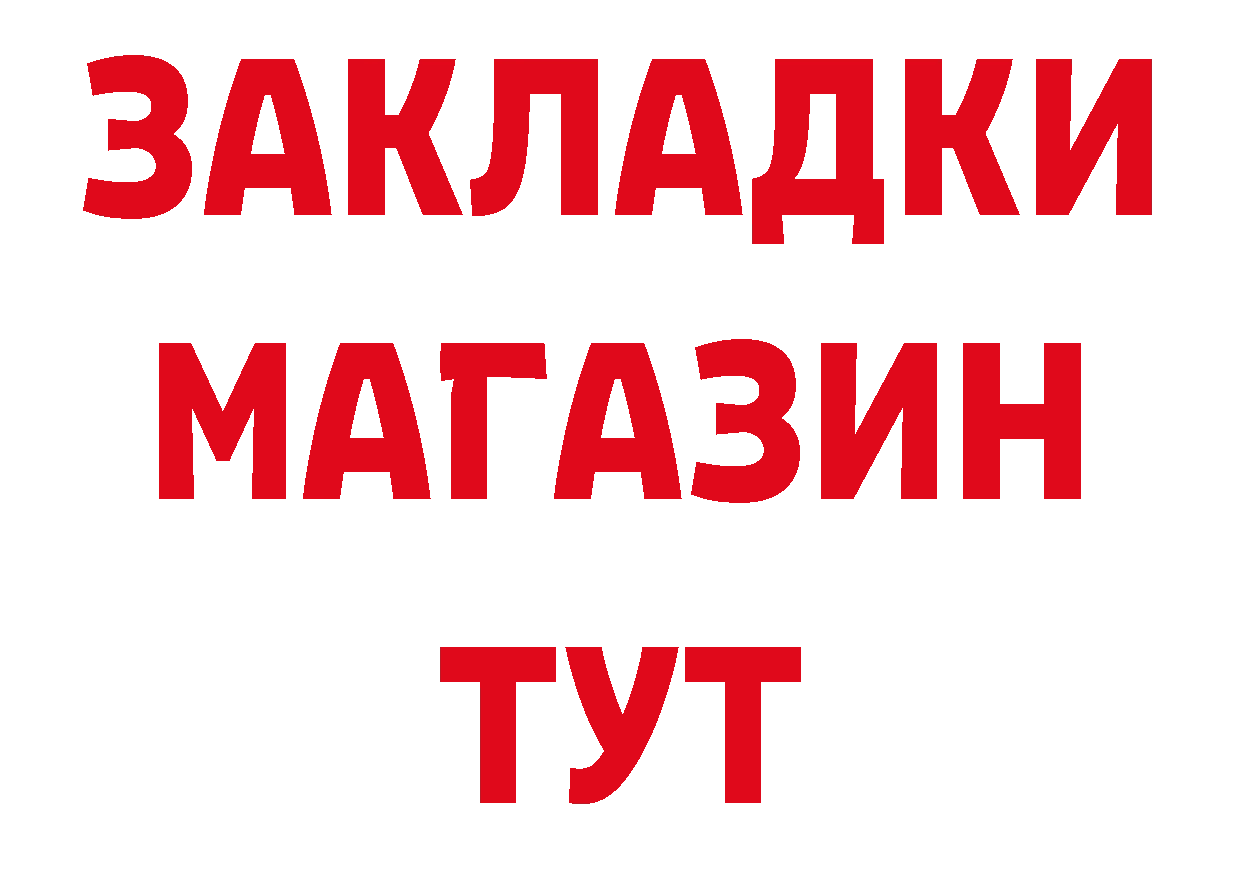 ЗАКЛАДКИ
МАГАЗИН
ТУТ